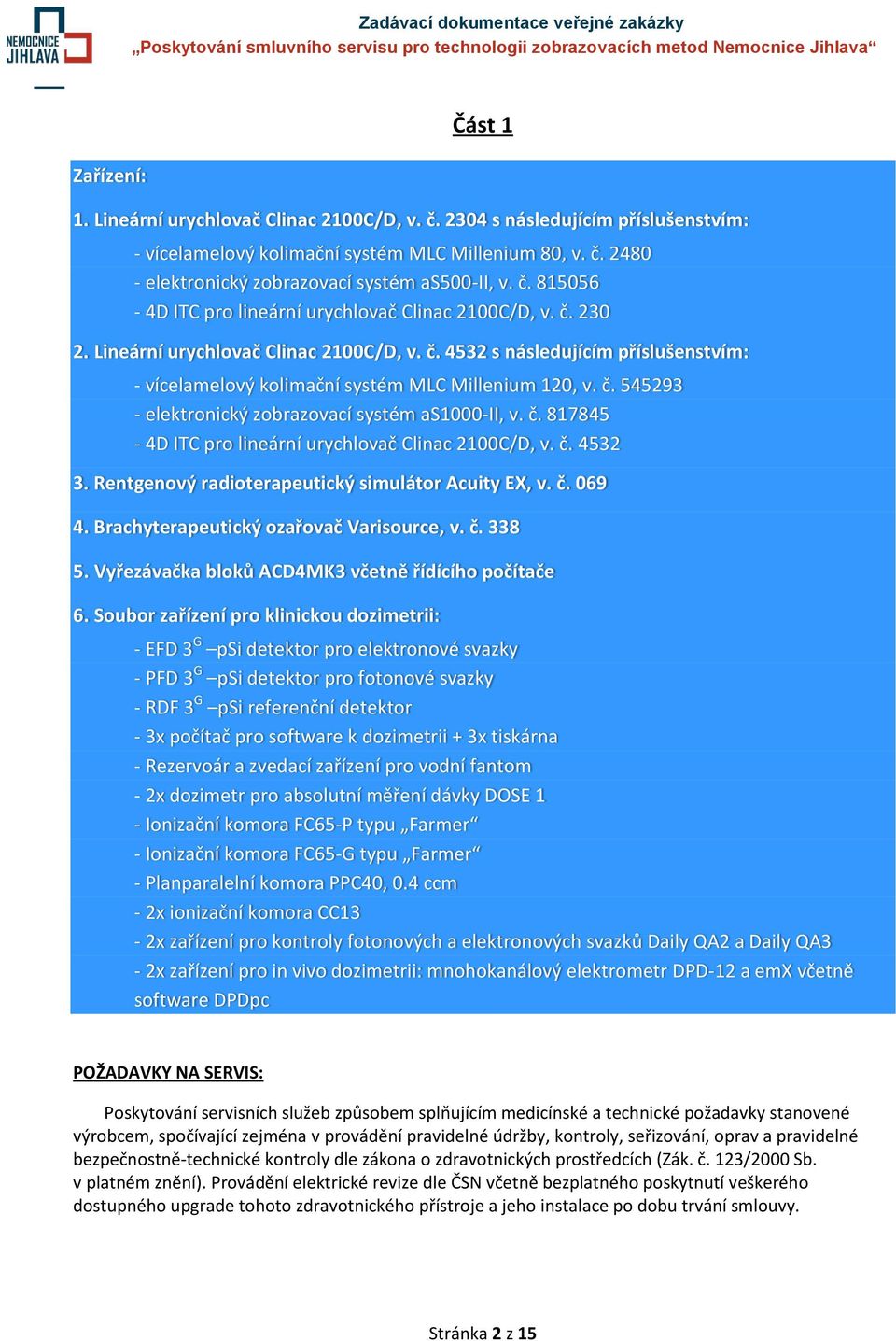 NEMOCNICE JIHLAVA

Zadávací dokumentace veřejné zakázky
„Poskytování smluvního servisu pro technologii zobrazovacích metod Nemocnice Jihlava“

Část 1

Zařízení:

1. Lineární urychlovač Clinac 2100C/D, v. č. 2304 s následujícím příslušenstvím:
- vícelamelový kolimační systém MLC Millenium 80, v. č. 2480
- elektronický zobrazovací systém aS500-II, v. č. 815056
- 4D ITC pro lineární urychlovač Clinac 2100C/D, v. č. 230

2. Lineární urychlovač Clinac 2100C/D, v. č. 4532 s následujícím příslušenstvím:
- vícelamelový kolimační systém MLC Millenium 120, v. č. 545293
- elektronický zobrazovací systém aS1000-II, v. č. 817845
- 4D ITC pro lineární urychlovač Clinac 2100C/D, v. č. 4532

3. Rentgenový radioterapeutický simulátor Acuity EX, v. č. 069

4. Brachyterapeutický ozařovač Varisource, v. č. 338

5. Vyřezávačka bloků ACD4MK3 včetně řídícího počítače

6. Soubor zařízení pro klinickou dozimetrii:
- EFD $3^G$ –pSi detektor pro elektronové svazky
- PFD $3^G$ –pSi detektor pro fotonové svazky
- RDF $3^G$ –pSi referenční detektor
- 3x počítač pro software k dozimetrii + 3x tiskárna
- Rezervoár a zvedací zařízení pro vodní fantom
- 2x dozimetr pro absolutní měření dávky DOSE 1
- Ionizační komora FC65-P typu „Farmer“
- Ionizační komora FC65-G typu „Farmer“
- Planparalelní komora PPC40, 0.4 ccm
- 2x ionizační komora CC13
- 2x zařízení pro kontroly fotonových a elektronových svazků Daily QA2 a Daily QA3
- 2x zařízení pro in vivo dozimetrii: mnohokanálový elektrometr DPD-12 a emX včetně software DPDpc

POŽADAVKY NA SERVIS:

Poskytování servisních služeb způsobem splňujícím medicínské a technické požadavky stanovené výrobcem, spočívající zejména v provádění pravidelné údržby, kontroly, seřizování, oprav a pravidelné bezpečnostně-technické kontroly dle zákona o zdravotnických prostředcích (Zák. č. 123/2000 Sb. v platném znění). Provádění elektrické revize dle ČSN včetně bezplatného poskytnutí veškerého dostupného upgrade tohoto zdravotnického přístroje a jeho instalace po dobu trvání smlouvy.

Stránka 2 z 15